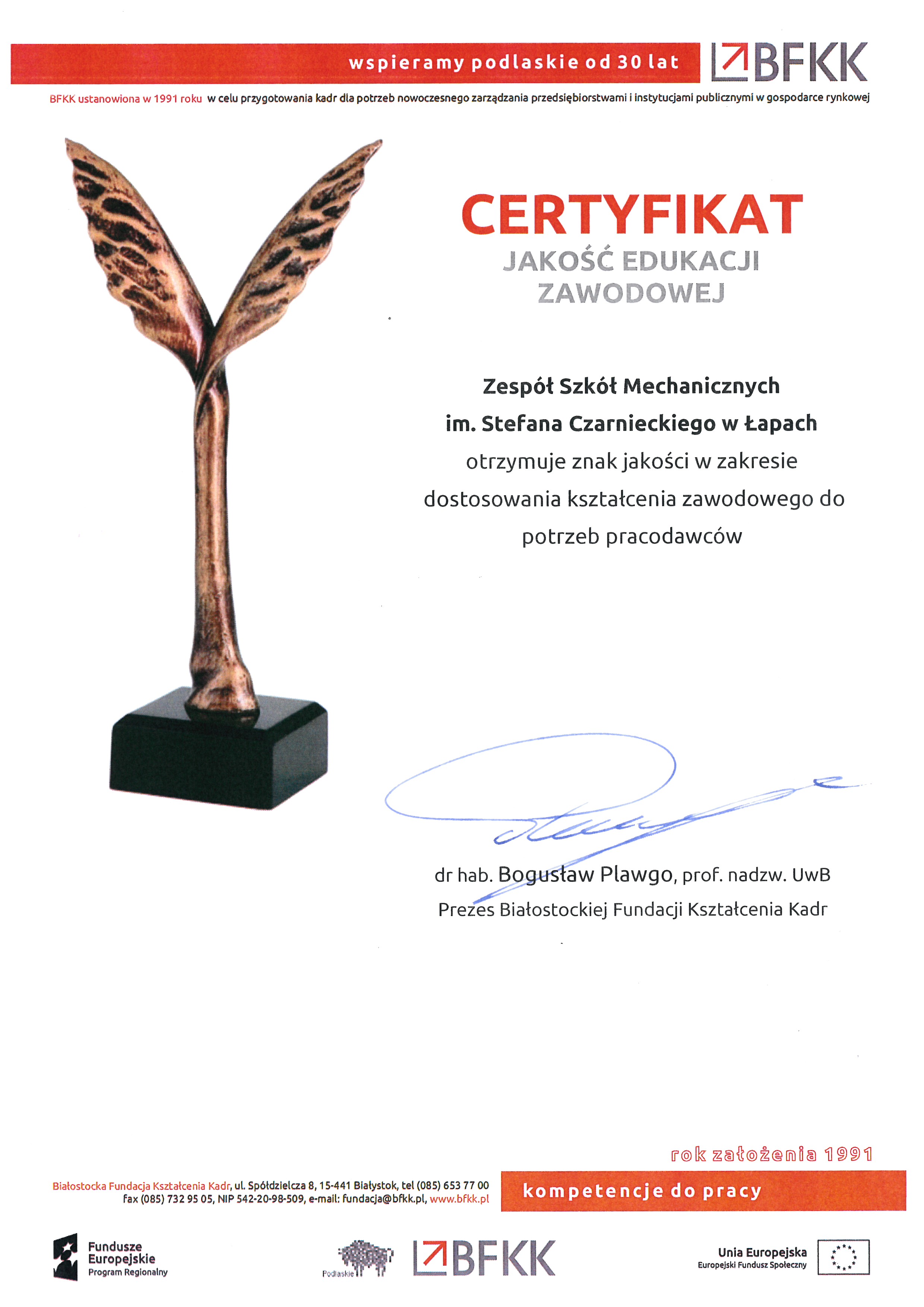 wspieramy podlaskie od 30 lat

BFKK

BFKK ustanowiona w 1991 roku w celu przygotowania kadr dla potrzeb nowoczesnego zarządzania przedsiębiorstwami i instytucjami publicznymi w gospodarce rynkowej

CERTYFIKAT

JAKOŚĆ EDUKACJI ZAWODOWEJ

Zespół Szkół Mechanicznych im. Stefana Czarnieckiego w Łapach otrzymuje znak jakości w zakresie dostosowania kształcenia zawodowego do potrzeb pracodawców

dr hab. Bogusław Plawgo, prof. nadzw. UwB
Prezes Białostockiej Fundacji Kształcenia Kadr

rok założenia 1991

Białostocka Fundacja Kształcenia Kadr, ul. Spółdzielcza 8, 15-441 Białystok, tel (085) 653 77 00
fax (085) 732 95 05, NIP 542-20-98-509, e-mail: fundacja@bfkk.pl, www.bfkk.pl

kompetencje do pracy

Fundusze Europejskie
Program Regionalny

Podlaskie

BFKK

Unia Europejska
Europejski Fundusz Społeczny